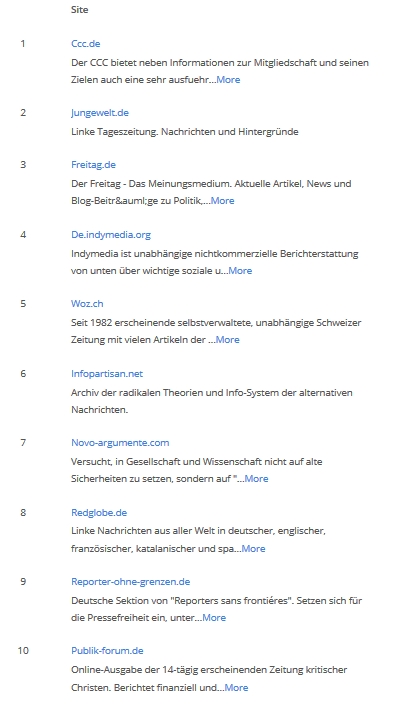 Site

1 Ccc.de
Der CCC bietet neben Informationen zur Mitgliedschaft und seinen Zielen auch eine sehr ausfuehr...More

2 Jungewelt.de
Linke Tageszeitung. Nachrichten und Hintergründe

3 Freitag.de
Der Freitag - Das Meinungsmedium. Aktuelle Artikel, News und Blog-Beitr&auml;ge zu Politik,...More

4 De.indymedia.org
Indymedia ist unabhängige nichtkommerzielle Berichterstattung von unten über wichtige soziale u...More

5 Woz.ch
Seit 1982 erscheinende selbstverwaltete, unabhängige Schweizer Zeitung mit vielen Artikeln der ...More

6 Infopartisan.net
Archiv der radikalen Theorien und Info-System der alternativen Nachrichten.

7 Novo-argumente.com
Versucht, in Gesellschaft und Wissenschaft nicht auf alte Sicherheiten zu setzen, sondern auf "...More

8 Redglobe.de
Linke Nachrichten aus aller Welt in deutscher, englischer, französischer, katalanischer und spa...More

9 Reporter-ohne-grenzen.de
Deutsche Sektion von "Reporters sans frontiéres". Setzen sich für die Pressefreiheit ein, unter...More

10 Publik-forum.de
Online-Ausgabe der 14-tägig erscheinenden Zeitung kritischer Christen. Berichtet finanziell und...More